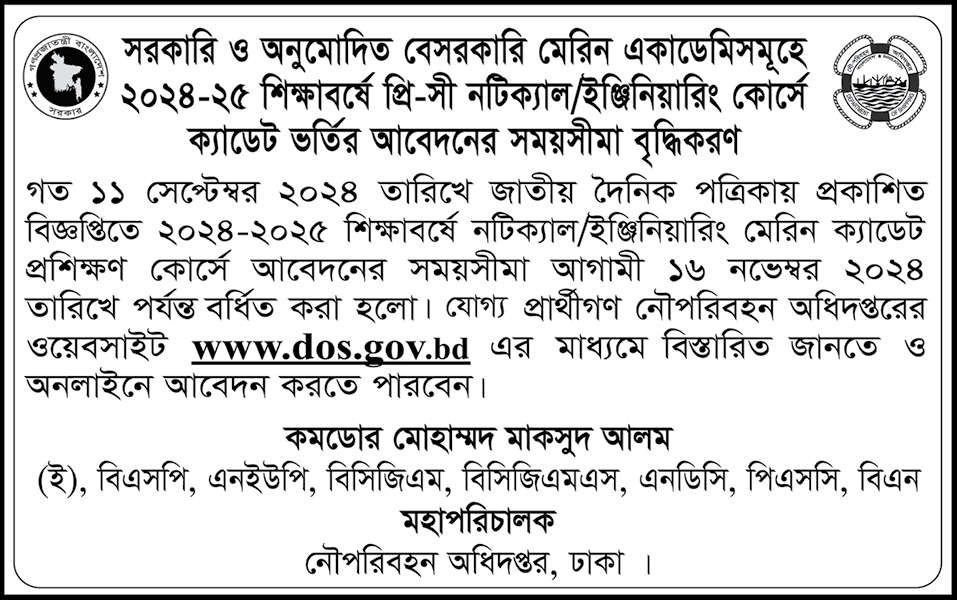 সরকারি ও অনুমোদিত বেসরকারি মেরিন একাডেমিসমূহে
২০২৪-২৫ শিক্ষাবর্ষে প্রি-সী নটিক্যাল/ইঞ্জিনিয়ারিং কোর্সে
ক্যাডেট ভর্তির আবেদনের সময়সীমা বৃদ্ধিকরণ

গত ১১ সেপ্টেম্বর ২০২৪ তারিখে জাতীয় দৈনিক পত্রিকায় প্রকাশিত বিজ্ঞপ্তিতে ২০২৪-২০২৫ শিক্ষাবর্ষে নটিক্যাল/ইঞ্জিনিয়ারিং মেরিন ক্যাডেট প্রশিক্ষণ কোর্সে আবেদনের সময়সীমা আগামী ১৬ নভেম্বর ২০২৪ তারিখে পর্যন্ত বর্ধিত করা হলো। যোগ্য প্রার্থীগণ নৌপরিবহন অধিদপ্তরের ওয়েবসাইট www.dos.gov.bd এর মাধ্যমে বিস্তারিত জানতে ও অনলাইনে আবেদন করতে পারবেন।

কমডোর মোহাম্মদ মাকসুদ আলম
(ই), বিএসপি, এনইউপি, বিসিজিএম, বিসিজিএমএস, এনডিসি, পিএসসি, বিএন
মহাপরিচালক
নৌপরিবহন অধিদপ্তর, ঢাকা ।